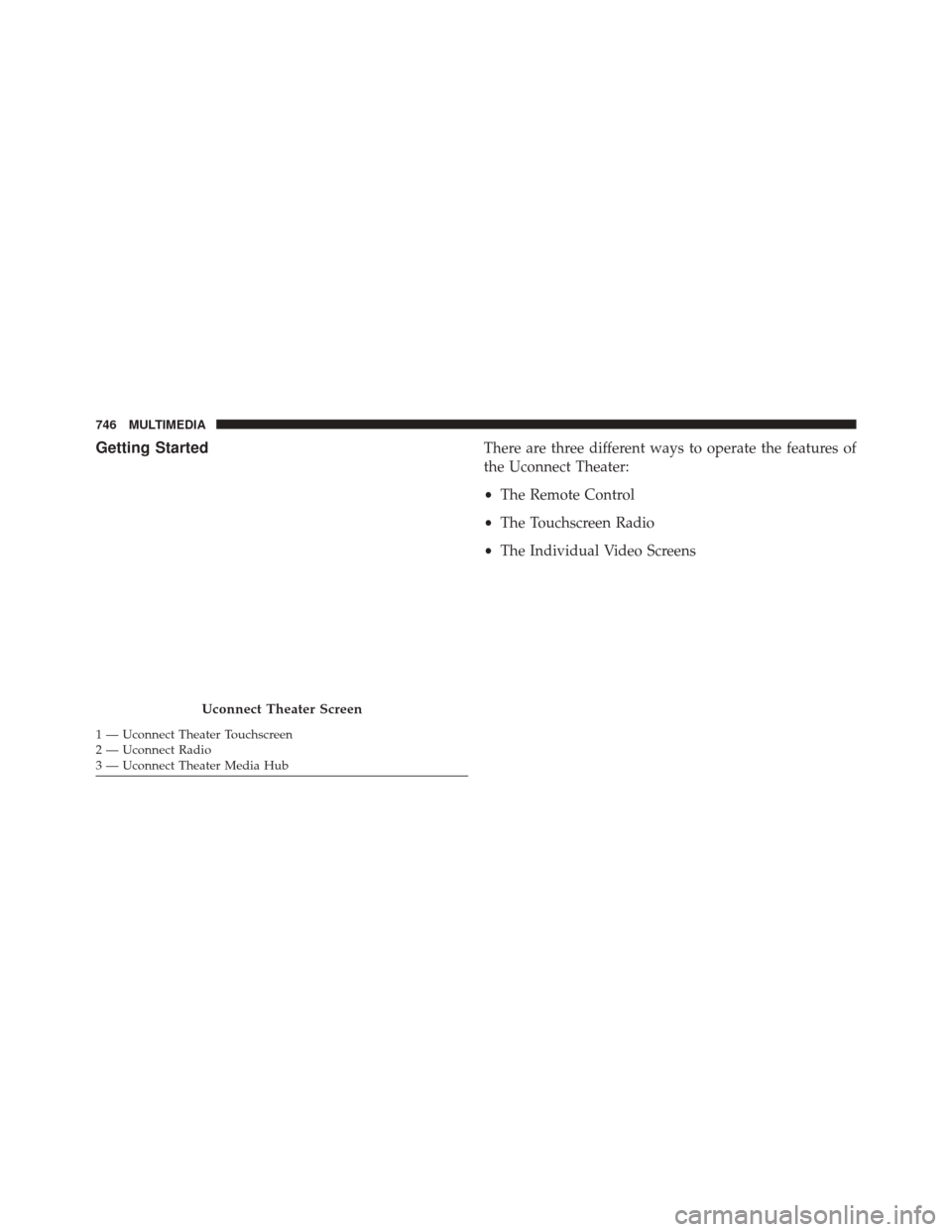 746 MULTIMEDIA

Getting Started

Uconnect Theater Screen

1 — Uconnect Theater Touchscreen
2 — Uconnect Radio
3 — Uconnect Theater Media Hub

There are three different ways to operate the features of the Uconnect Theater:

• The Remote Control

• The Touchscreen Radio

• The Individual Video Screens

carmanualsonline.info